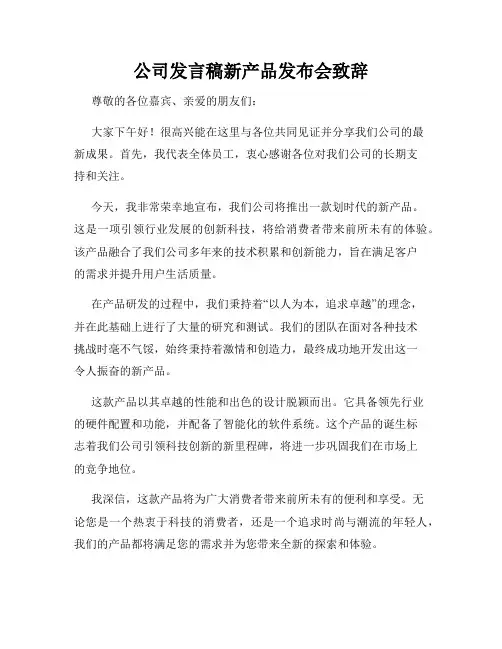 公司发言稿新产品发布会致辞

尊敬的各位嘉宾、亲爱的朋友们：

大家下午好！很高兴能在这里与各位共同见证并分享我们公司的最新成果。首先，我代表全体员工，衷心感谢各位对我们公司的长期支持和关注。

今天，我非常荣幸地宣布，我们公司将推出一款划时代的新产品。这是一项引领行业发展的创新科技，将给消费者带来前所未有的体验。该产品融合了我们公司多年来的技术积累和创新能力，旨在满足客户的需求并提升用户生活质量。

在产品研发的过程中，我们秉持着“以人为本，追求卓越”的理念，并在此基础上进行了大量的研究和测试。我们的团队在面对各种技术挑战时毫不气馁，始终秉持着激情和创造力，最终成功地开发出这一令人振奋的新产品。

这款产品以其卓越的性能和出色的设计脱颖而出。它具备领先行业的硬件配置和功能，并配备了智能化的软件系统。这个产品的诞生标志着我们公司引领科技创新的新里程碑，将进一步巩固我们在市场上的竞争地位。

我深信，这款产品将为广大消费者带来前所未有的便利和享受。无论您是一个热衷于科技的消费者，还是一个追求时尚与潮流的年轻人，我们的产品都将满足您的需求并为您带来全新的探索和体验。